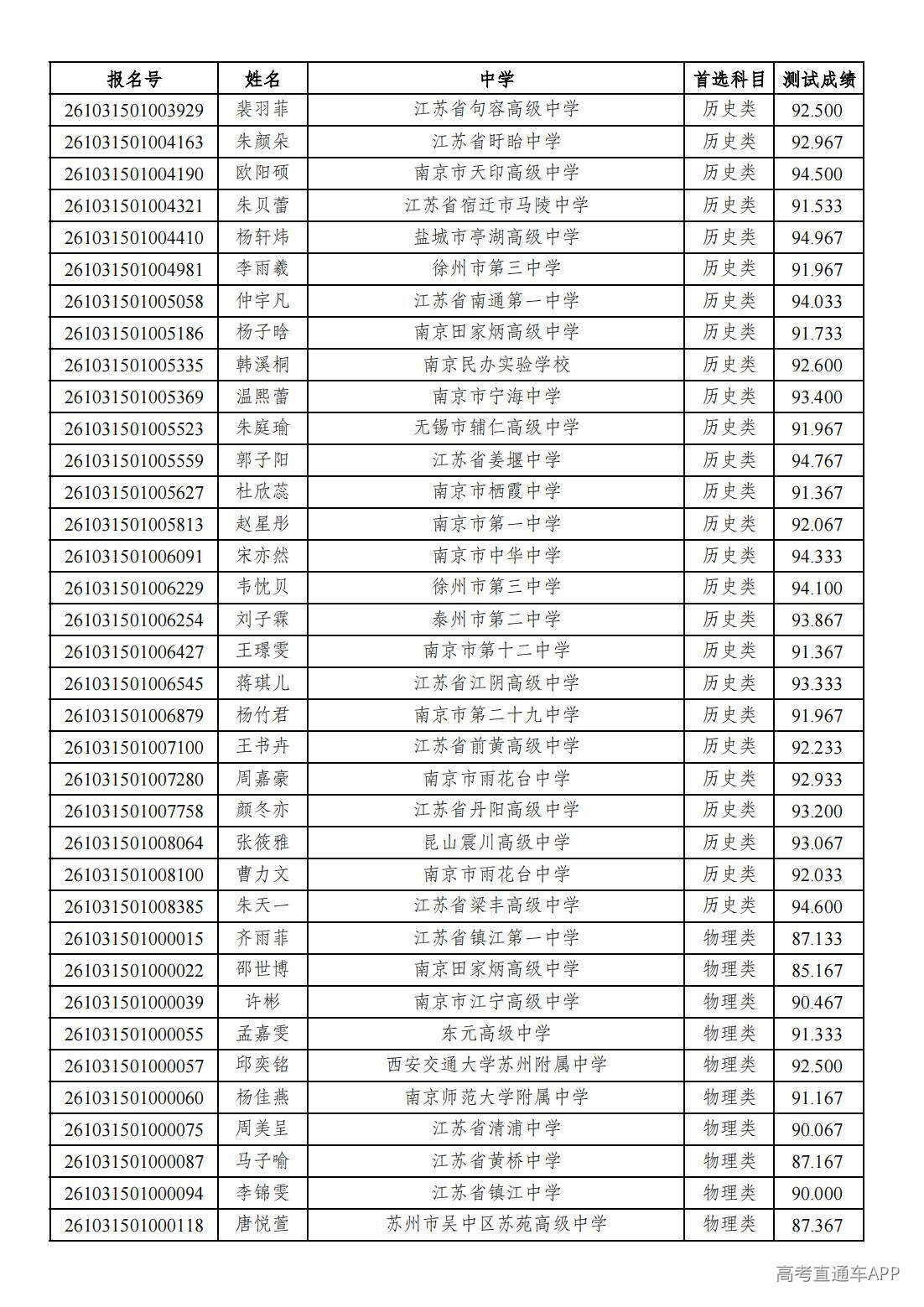 | 报名号 | 姓名 | 中学 | 首选科目 | 测试成绩 |
|---|---|---|---|---|
| 261031501003929 | 裴羽菲 | 江苏省句容高级中学 | 历史类 | 92.500 |
| 261031501004163 | 朱颜朵 | 江苏省盱眙中学 | 历史类 | 92.967 |
| 261031501004190 | 欧阳硕 | 南京市天印高级中学 | 历史类 | 94.500 |
| 261031501004321 | 朱贝蕾 | 江苏省宿迁市马陵中学 | 历史类 | 91.533 |
| 261031501004410 | 杨轩炜 | 盐城市亭湖高级中学 | 历史类 | 94.967 |
| 261031501004981 | 李雨羲 | 徐州市第三中学 | 历史类 | 91.967 |
| 261031501005058 | 仲宇凡 | 江苏省南通第一中学 | 历史类 | 94.033 |
| 261031501005186 | 杨子晗 | 南京田家炳高级中学 | 历史类 | 91.733 |
| 261031501005335 | 韩溪桐 | 南京民办实验学校 | 历史类 | 92.600 |
| 261031501005369 | 温熙蕾 | 南京市宁海中学 | 历史类 | 93.400 |
| 261031501005523 | 朱庭瑜 | 无锡市辅仁高级中学 | 历史类 | 91.967 |
| 261031501005559 | 郭子阳 | 江苏省姜堰中学 | 历史类 | 94.767 |
| 261031501005627 | 杜欣蕊 | 南京市栖霞中学 | 历史类 | 91.367 |
| 261031501005813 | 赵星彤 | 南京市第一中学 | 历史类 | 92.067 |
| 261031501006091 | 宋亦然 | 南京市中华中学 | 历史类 | 94.333 |
| 261031501006229 | 韦忱贝 | 徐州市第三中学 | 历史类 | 94.100 |
| 261031501006254 | 刘子霖 | 泰州市第二中学 | 历史类 | 93.867 |
| 261031501006427 | 王璟雯 | 南京市第十二中学 | 历史类 | 91.367 |
| 261031501006545 | 蒋琪儿 | 江苏省江阴高级中学 | 历史类 | 93.333 |
| 261031501006879 | 杨竹君 | 南京市第二十九中学 | 历史类 | 91.967 |
| 261031501007100 | 王书卉 | 江苏省前黄高级中学 | 历史类 | 92.233 |
| 261031501007280 | 周嘉豪 | 南京市雨花台中学 | 历史类 | 92.933 |
| 261031501007758 | 颜冬亦 | 江苏省丹阳高级中学 | 历史类 | 93.200 |
| 261031501008064 | 张筱雅 | 昆山震川高级中学 | 历史类 | 93.067 |
| 261031501008100 | 曹力文 | 南京市雨花台中学 | 历史类 | 92.033 |
| 261031501008385 | 朱天一 | 江苏省梁丰高级中学 | 历史类 | 94.600 |
| 261031501000015 | 齐雨菲 | 江苏省镇江第一中学 | 物理类 | 87.133 |
| 261031501000022 | 邵世博 | 南京田家炳高级中学 | 物理类 | 85.167 |
| 261031501000039 | 许彬 | 南京市江宁高级中学 | 物理类 | 90.467 |
| 261031501000055 | 孟嘉雯 | 东元高级中学 | 物理类 | 91.333 |
| 261031501000057 | 邱奕铭 | 西安交通大学苏州附属中学 | 物理类 | 92.500 |
| 261031501000060 | 杨佳燕 | 南京师范大学附属中学 | 物理类 | 91.167 |
| 261031501000075 | 周美呈 | 江苏省清浦中学 | 物理类 | 90.067 |
| 261031501000087 | 马子喻 | 江苏省黄桥中学 | 物理类 | 87.167 |
| 261031501000094 | 李锦雯 | 江苏省镇江中学 | 物理类 | 90.000 |
| 261031501000118 | 唐悦萱 | 苏州市吴中区苏苑高级中学 | 物理类 | 87.367 |

高考直通车APP